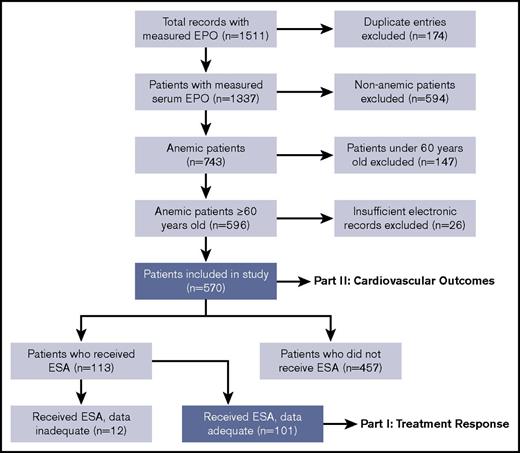 Total records with measured EPO (n=1511)

Duplicate entries excluded (n=174)

Patients with measured serum EPO (n=1337)

Non-anemic patients excluded (n=594)

Anemic patients (n=743)

Patients under 60 years old excluded (n=147)

Anemic patients ≥60 years old (n=596)

Insufficient electronic records excluded (n=26)

Patients included in study (n=570)

Part II: Cardiovascular Outcomes

Patients who received ESA (n=113)

Patients who did not receive ESA (n=457)

Received ESA, data inadequate (n=12)

Received ESA, data adequate (n=101)

Part I: Treatment Response